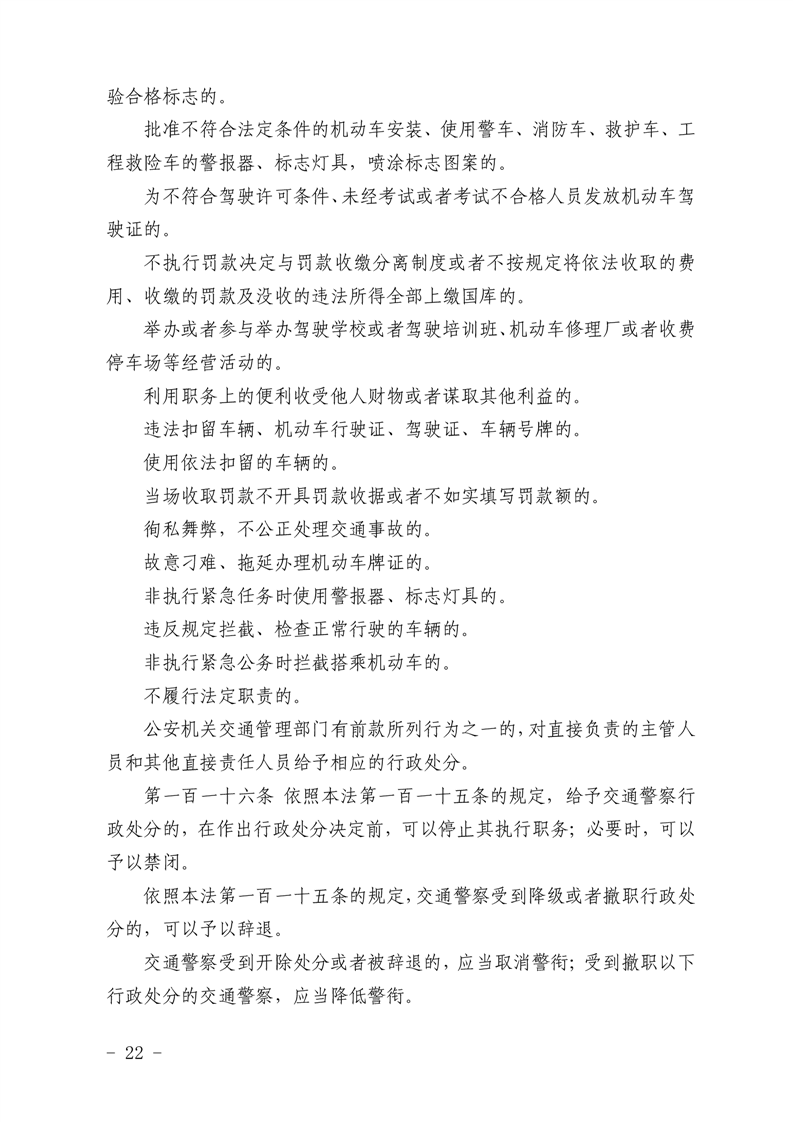 验合格标志的。

批准不符合法定条件的机动车安装、使用警车、消防车、救护车、工程救险车的警报器、标志灯具，喷涂标志图案的。

为不符合驾驶许可条件、未经考试或者考试不合格人员发放机动车驾驶证的。

不执行罚款决定与罚款收缴分离制度或者不按规定将依法收取的费用、收缴的罚款及没收的违法所得全部上缴国库的。

举办或者参与举办驾驶学校或者驾驶培训班、机动车修理厂或者收费停车场等经营活动的。

利用职务上的便利收受他人财物或者谋取其他利益的。

违法扣留车辆、机动车行驶证、驾驶证、车辆号牌的。

使用依法扣留的车辆的。

当场收取罚款不开具罚款收据或者不如实填写罚款额的。

徇私舞弊，不公正处理交通事故的。

故意刁难、拖延办理机动车牌证的。

非执行紧急任务时使用警报器、标志灯具的。

违反规定拦截、检查正常行驶的车辆的。

非执行紧急公务时拦截搭乘机动车的。

不履行法定职责的。

公安机关交通管理部门有前款所列行为之一的，对直接负责的主管人员和其他直接责任人员给予相应的行政处分。

第一百一十六条 依照本法第一百一十五条的规定，给予交通警察行政处分的，在作出行政处分决定前，可以停止其执行职务；必要时，可以予以禁闭。

依照本法第一百一十五条的规定，交通警察受到降级或者撤职行政处分的，可以予以辞退。

交通警察受到开除处分或者被辞退的，应当取消警衔；受到撤职以下行政处分的交通警察，应当降低警衔。

- 22 -